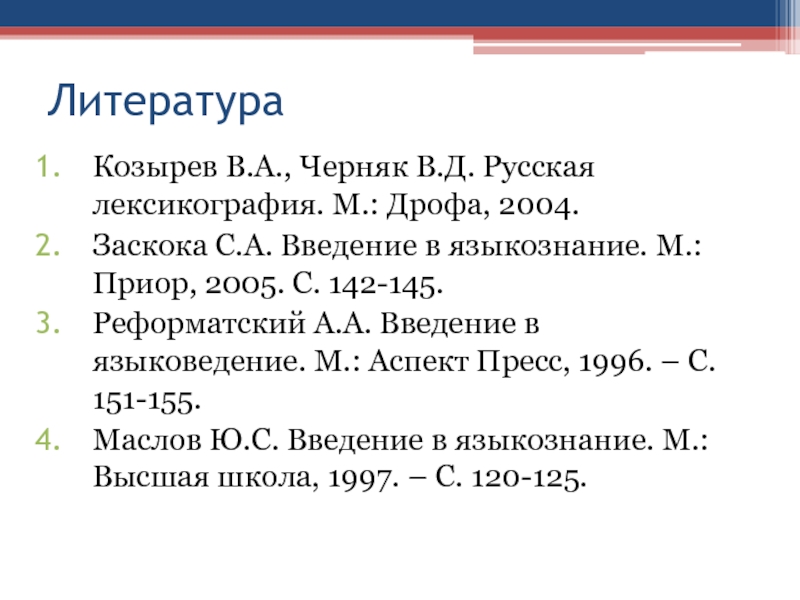 Литература

1. Козырев В.А., Черняк В.Д. Русская лексикография. М.: Дрофа, 2004.
2. Заскока С.А. Введение в языкознание. М.: Приор, 2005. С. 142-145.
3. Реформатский А.А. Введение в языковедение. М.: Аспект Пресс, 1996. – С. 151-155.
4. Маслов Ю.С. Введение в языкознание. М.: Высшая школа, 1997. – С. 120-125.